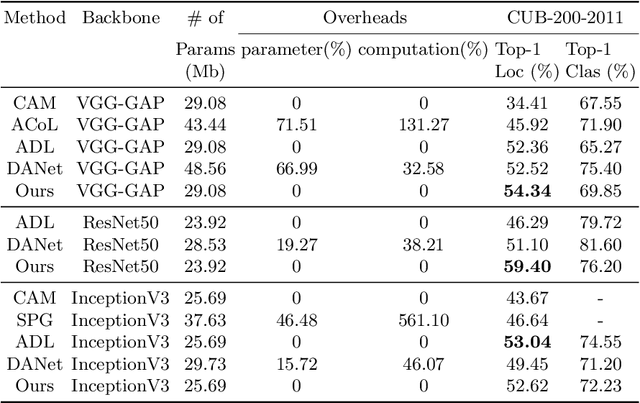 | Method | Backbone | # of Params (Mb) | Overheads parameter(%) | Overheads computation(%) | CUB-200-2011 Top-1 Loc (%) | CUB-200-2011 Top-1 Clas (%) |
|---|---|---|---|---|---|---|
| CAM | VGG-GAP | 29.08 | 0 | 0 | 34.41 | 67.55 |
| ACoL | VGG-GAP | 43.44 | 71.51 | 131.27 | 45.92 | 71.90 |
| ADL | VGG-GAP | 29.08 | 0 | 0 | 52.36 | 65.27 |
| DANet | VGG-GAP | 48.56 | 66.99 | 32.58 | 52.52 | 75.40 |
| Ours | VGG-GAP | 29.08 | 0 | 0 | **54.34** | 69.85 |
| ADL | ResNet50 | 23.92 | 0 | 0 | 46.29 | 79.72 |
| DANet | ResNet50 | 28.53 | 19.27 | 38.21 | 51.10 | 81.60 |
| Ours | ResNet50 | 23.92 | 0 | 0 | **59.40** | 76.20 |
| CAM | InceptionV3 | 25.69 | 0 | 0 | 43.67 | - |
| SPG | InceptionV3 | 37.63 | 46.48 | 561.10 | 46.64 | - |
| ADL | InceptionV3 | 25.69 | 0 | 0 | **53.04** | 74.55 |
| DANet | InceptionV3 | 29.73 | 15.72 | 46.07 | 49.45 | 71.20 |
| Ours | InceptionV3 | 25.69 | 0 | 0 | 52.62 | 72.23 |